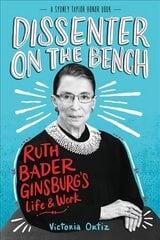 — A SYDNEY TAYLOR HONOR BOOK —

DISSENTER ON THE BENCH

RUTH BADER GINSBURG'S Life & Work

Victoria Ortiz